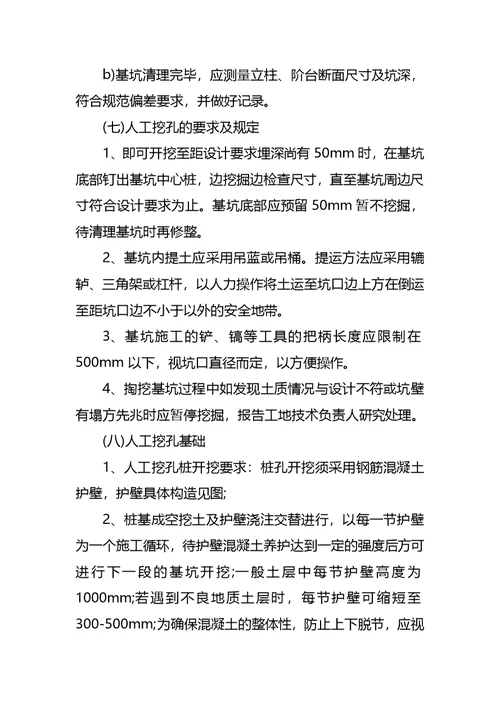 b)基坑清理完毕，应测量立柱、阶台断面尺寸及坑深，符合规范偏差要求，并做好记录。

(七)人工挖孔的要求及规定

1、即可开挖至距设计要求埋深尚有 50mm 时，在基坑底部钉出基坑中心桩，边挖掘边检查尺寸，直至基坑周边尺寸符合设计要求为止。基坑底部应预留 50mm 暂不挖掘，待清理基坑时再修整。

2、基坑内提土应采用吊蓝或吊桶。提运方法应采用辘轳、三角架或杠杆，以人力操作将土运至坑口边上方在倒运至距坑口边不小于以外的安全地带。

3、基坑施工的铲、镐等工具的把柄长度应限制在 500mm 以下，视坑口直径而定，以方便操作。

4、掏挖基坑过程中如发现土质情况与设计不符或坑壁有塌方先兆时应暂停挖掘，报告工地技术负责人研究处理。

(八)人工挖孔基础

1、人工挖孔桩开挖要求：桩孔开挖须采用钢筋混凝土护壁，护壁具体构造见图;

2、桩基成空挖土及护壁浇注交替进行，以每一节护壁为一个施工循环，待护壁混凝土养护达到一定的强度后方可进行下一段的基坑开挖;一般土层中每节护壁高度为 1000mm;若遇到不良地质土层时，每节护壁可缩短至 300-500mm;为确保混凝土的整体性，防止上下脱节，应视